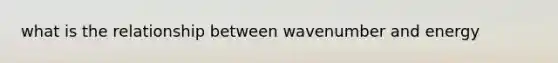 what is the relationship between wavenumber and energy